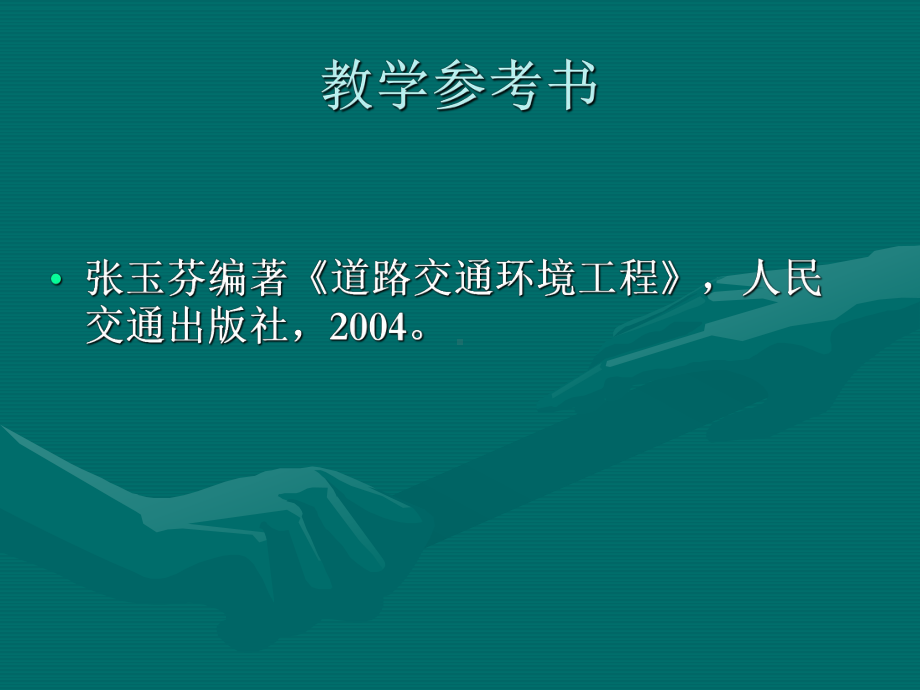 教学参考书

• 张玉芬编著《道路交通环境工程》，人民交通出版社，2004。